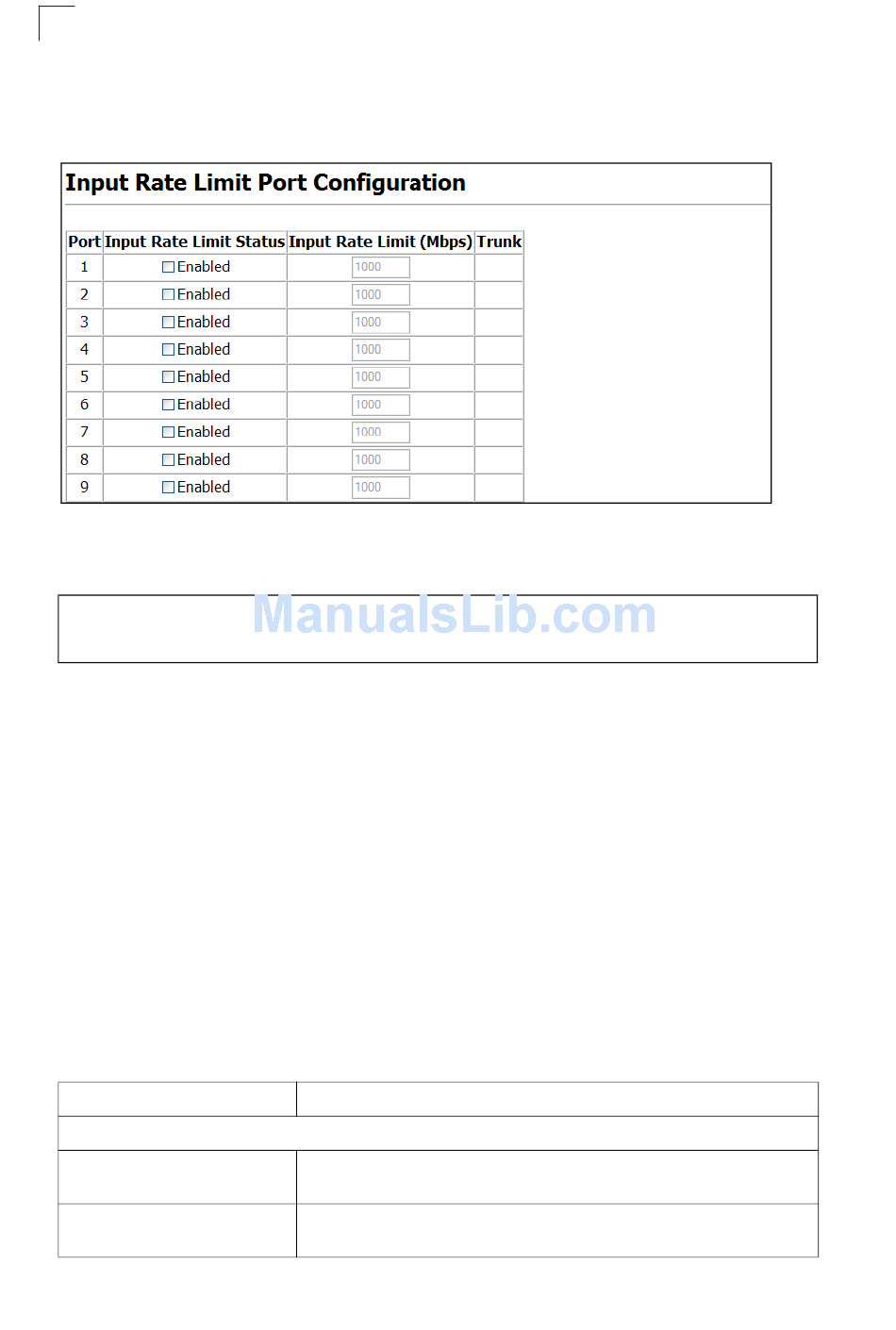 Input Rate Limit Port Configuration

| Port | Input Rate Limit Status | Input Rate Limit (Mbps) | Trunk |
|---|---|---|---|
| 1 | Enabled | 1000 | |
| 2 | Enabled | 1000 | |
| 3 | Enabled | 1000 | |
| 4 | Enabled | 1000 | |
| 5 | Enabled | 1000 | |
| 6 | Enabled | 1000 | |
| 7 | Enabled | 1000 | |
| 8 | Enabled | 1000 | |
| 9 | Enabled | 1000 | |

ManualsLib.com